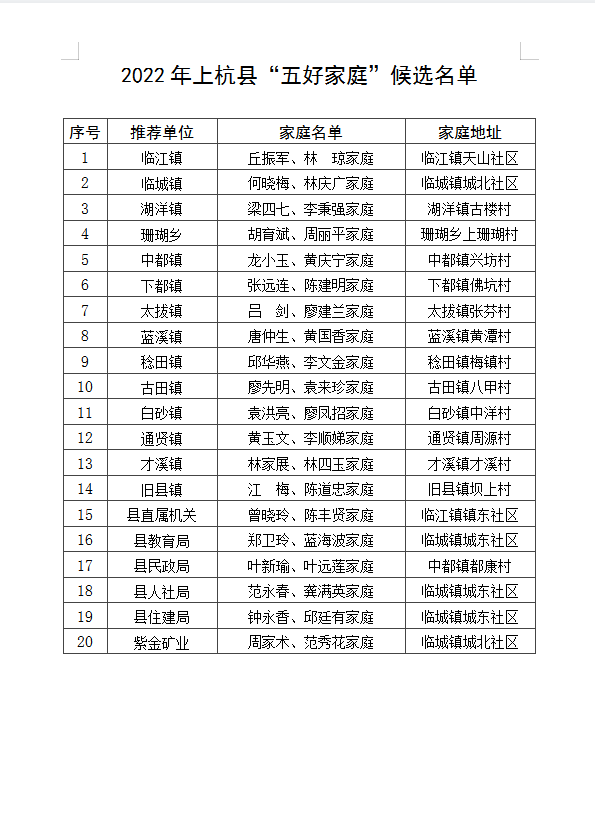 2022 年上杭县“五好家庭”候选名单

| 序号 | 推荐单位 | 家庭名单 | 家庭地址 |
|---|---|---|---|
| 1 | 临江镇 | 丘振军、林 琼家庭 | 临江镇天山社区 |
| 2 | 临城镇 | 何晓梅、林庆广家庭 | 临城镇城北社区 |
| 3 | 湖洋镇 | 梁四七、李秉强家庭 | 湖洋镇古楼村 |
| 4 | 珊瑚乡 | 胡育斌、周丽平家庭 | 珊瑚乡上珊瑚村 |
| 5 | 中都镇 | 龙小玉、黄庆宁家庭 | 中都镇兴坊村 |
| 6 | 下都镇 | 张远连、陈建明家庭 | 下都镇佛坑村 |
| 7 | 太拔镇 | 吕 剑、廖建兰家庭 | 太拔镇张芬村 |
| 8 | 蓝溪镇 | 唐仲生、黄国香家庭 | 蓝溪镇黄潭村 |
| 9 | 稔田镇 | 邱华燕、李文金家庭 | 稔田镇梅镇村 |
| 10 | 古田镇 | 廖先明、袁来珍家庭 | 古田镇八甲村 |
| 11 | 白砂镇 | 袁洪亮、廖凤招家庭 | 白砂镇中洋村 |
| 12 | 通贤镇 | 黄玉文、李顺娣家庭 | 通贤镇周源村 |
| 13 | 才溪镇 | 林家展、林四玉家庭 | 才溪镇才溪村 |
| 14 | 旧县镇 | 江 梅、陈道忠家庭 | 旧县镇坝上村 |
| 15 | 县直属机关 | 曾晓玲、陈丰贤家庭 | 临江镇镇东社区 |
| 16 | 县教育局 | 郑卫玲、蓝海波家庭 | 临城镇城东社区 |
| 17 | 县民政局 | 叶新瑜、叶远莲家庭 | 中都镇都康村 |
| 18 | 县人社局 | 范永春、龚满英家庭 | 临城镇城东社区 |
| 19 | 县住建局 | 钟永香、邱廷有家庭 | 临城镇城东社区 |
| 20 | 紫金矿业 | 周家术、范秀花家庭 | 临城镇城北社区 |